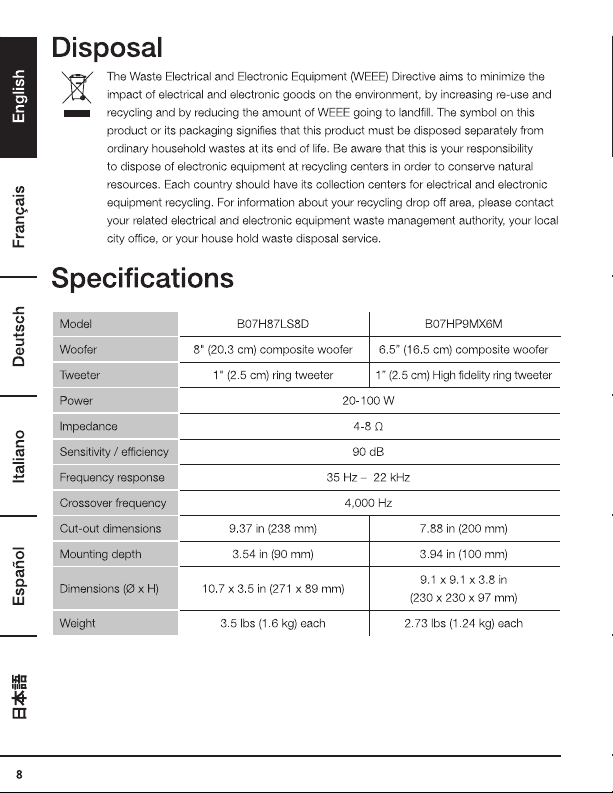 English

Français

Deutsch

Italiano

Español

日本語

Disposal

The Waste Electrical and Electronic Equipment (WEEE) Directive aims to minimize the impact of electrical and electronic goods on the environment, by increasing re-use and recycling and by reducing the amount of WEEE going to landfill. The symbol on this product or its packaging signifies that this product must be disposed separately from ordinary household wastes at its end of life. Be aware that this is your responsibility to dispose of electronic equipment at recycling centers in order to conserve natural resources. Each country should have its collection centers for electrical and electronic equipment recycling. For information about your recycling drop off area, please contact your related electrical and electronic equipment waste management authority, your local city office, or your house hold waste disposal service.

Specifications

| Model | B07H87LS8D | B07HP9MX6M |
|---|---|---|
| Woofer | 8" (20.3 cm) composite woofer | 6.5" (16.5 cm) composite woofer |
| Tweeter | 1" (2.5 cm) ring tweeter | 1" (2.5 cm) High fidelity ring tweeter |
| Power | 20-100 W | |
| Impedance | 4-8 Ω | |
| Sensitivity / efficiency | 90 dB | |
| Frequency response | 35 Hz – 22 kHz | |
| Crossover frequency | 4,000 Hz | |
| Cut-out dimensions | 9.37 in (238 mm) | 7.88 in (200 mm) |
| Mounting depth | 3.54 in (90 mm) | 3.94 in (100 mm) |
| Dimensions (Ø x H) | 10.7 x 3.5 in (271 x 89 mm) | 9.1 x 9.1 x 3.8 in (230 x 230 x 97 mm) |
| Weight | 3.5 lbs (1.6 kg) each | 2.73 lbs (1.24 kg) each |

8